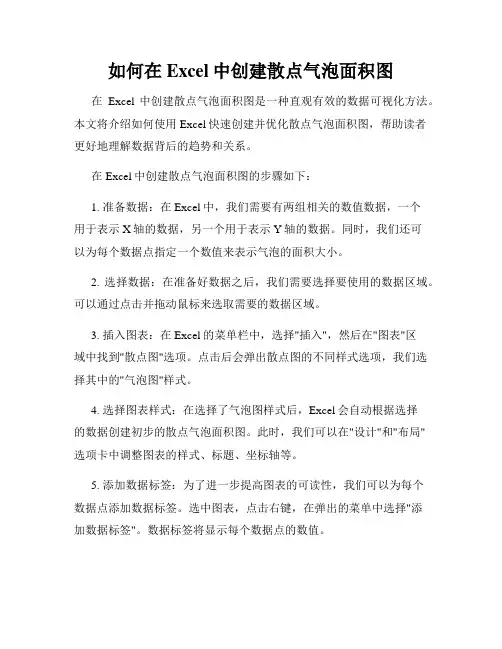 如何在 Excel 中创建散点气泡面积图

在 Excel 中创建散点气泡面积图是一种直观有效的数据可视化方法。本文将介绍如何使用 Excel 快速创建并优化散点气泡面积图，帮助读者更好地理解数据背后的趋势和关系。

在 Excel 中创建散点气泡面积图的步骤如下：

1. 准备数据：在 Excel 中，我们需要有两组相关的数值数据，一个用于表示 X 轴的数据，另一个用于表示 Y 轴的数据。同时，我们还可以为每个数据点指定一个数值来表示气泡的面积大小。

2. 选择数据：在准备好数据之后，我们需要选择要使用的数据区域。可以通过点击并拖动鼠标来选取需要的数据区域。

3. 插入图表：在 Excel 的菜单栏中，选择"插入"，然后在"图表"区域中找到"散点图"选项。点击后会弹出散点图的不同样式选项，我们选择其中的"气泡图"样式。

4. 选择图表样式：在选择了气泡图样式后，Excel 会自动根据选择的数据创建初步的散点气泡面积图。此时，我们可以在"设计"和"布局"选项卡中调整图表的样式、标题、坐标轴等。

5. 添加数据标签：为了进一步提高图表的可读性，我们可以为每个数据点添加数据标签。选中图表，点击右键，在弹出的菜单中选择"添加数据标签"。数据标签将显示每个数据点的数值。